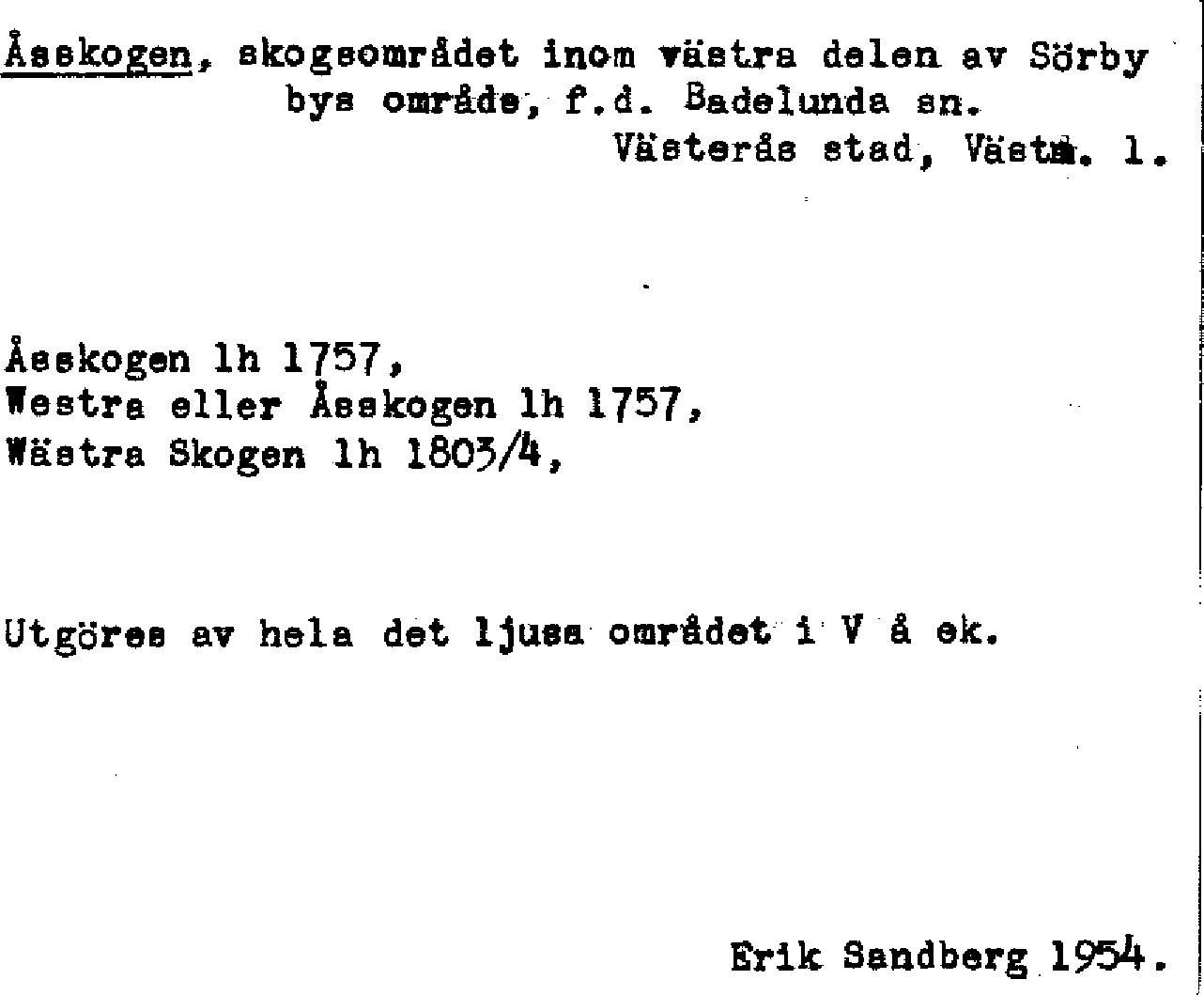 Åsskogen, skogsområdet inom västra delen av Sörby bys område, f.d. Badelunda sn.
Västerås stad, Västm. l.

Åsskogen lh 1757,
Westra eller Åsskogen lh 1757,
Wästra Skogen lh 1803/4,

Utgöres av hela det ljusa området i V å ek.

Erik Sandberg 1954.